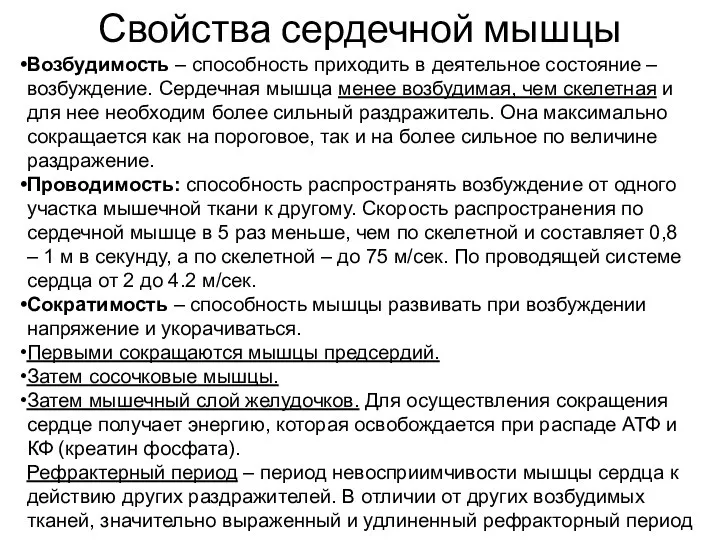 Свойства сердечной мышцы

•Возбудимость – способность приходить в деятельное состояние – возбуждение. Сердечная мышца менее возбудимая, чем скелетная и для нее необходим более сильный раздражитель. Она максимально сокращается как на пороговое, так и на более сильное по величине раздражение.

•Проводимость: способность распространять возбуждение от одного участка мышечной ткани к другому. Скорость распространения по сердечной мышце в 5 раз меньше, чем по скелетной и составляет 0,8 – 1 м в секунду, а по скелетной – до 75 м/сек. По проводящей системе сердца от 2 до 4.2 м/сек.

•Сократимость – способность мышцы развивать при возбуждении напряжение и укорачиваться.

•Первыми сокращаются мышцы предсердий.

•Затем сосочковые мышцы.

•Затем мышечный слой желудочков. Для осуществления сокращения сердце получает энергию, которая освобождается при распаде АТФ и КФ (креатин фосфата).

Рефрактерный период – период невосприимчивости мышцы сердца к действию других раздражителей. В отличии от других возбудимых тканей, значительно выраженный и удлиненный рефракторный период